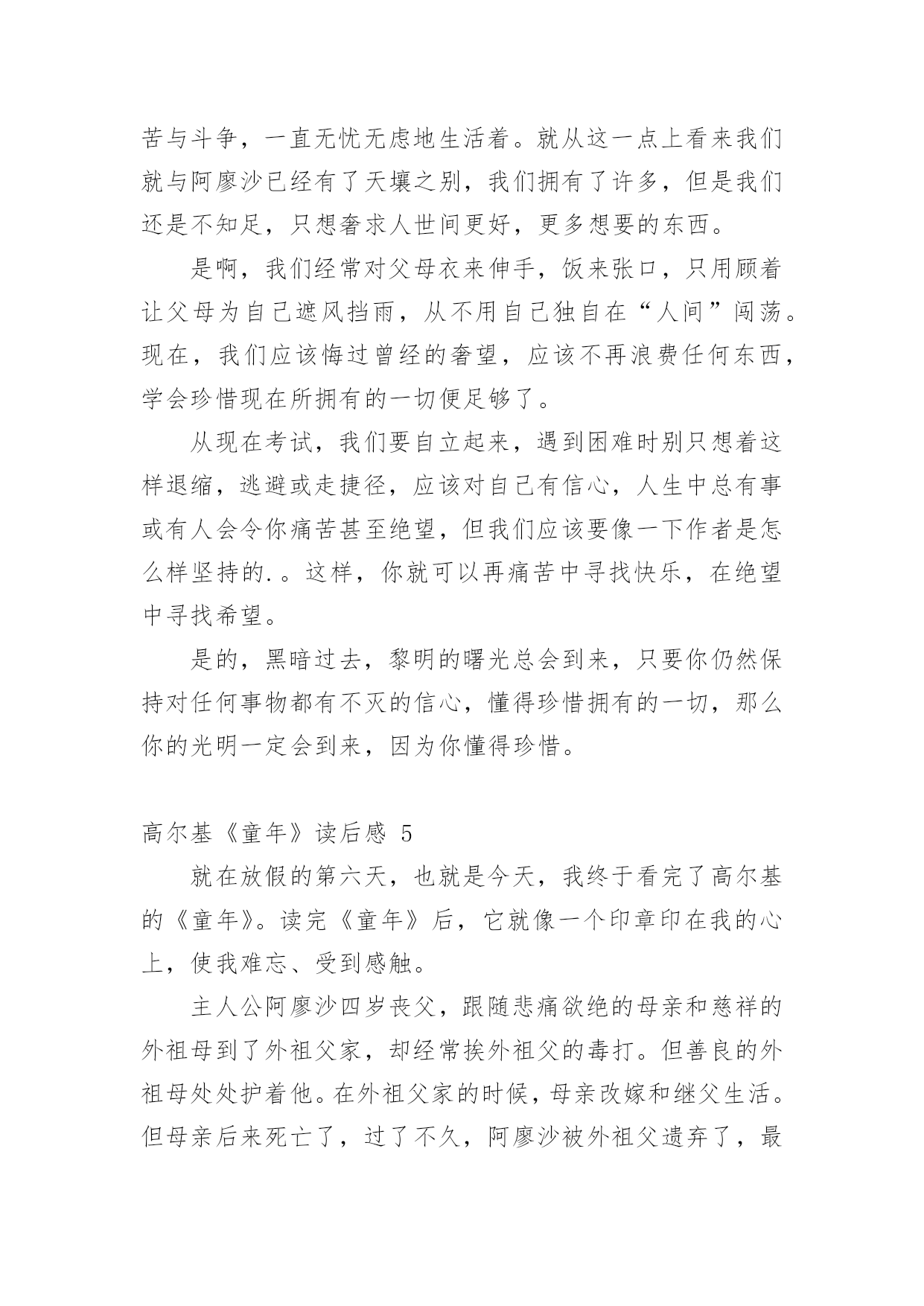 苦与斗争，一直无忧无虑地生活着。就从这一点上看来我们就与阿廖沙已经有了天壤之别，我们拥有了许多，但是我们还是不知足，只想奢求人世间更好，更多想要的东西。

是啊，我们经常对父母衣来伸手，饭来张口，只用顾着让父母为自己遮风挡雨，从不用自己独自在“人间”闯荡。现在，我们应该悔过曾经的奢望，应该不再浪费任何东西，学会珍惜现在所拥有的一切便足够了。

从现在考试，我们要自立起来，遇到困难时别只想着这样退缩，逃避或走捷径，应该对自己有信心，人生中总有事或有人会令你痛苦甚至绝望，但我们应该要像一下作者是怎么样坚持的.。这样，你就可以再痛苦中寻找快乐，在绝望中寻找希望。

是的，黑暗过去，黎明的曙光总会到来，只要你仍然保持对任何事物都有不灭的信心，懂得珍惜拥有的一切，那么你的光明一定会到来，因为你懂得珍惜。

高尔基《童年》读后感 5

就在放假的第六天，也就是今天，我终于看完了高尔基的《童年》。读完《童年》后，它就像一个印章印在我的心上，使我难忘、受到感触。

主人公阿廖沙四岁丧父，跟随悲痛欲绝的母亲和慈祥的外祖母到了外祖父家，却经常挨外祖父的毒打。但善良的外祖母处处护着他。在外祖父家的时候，母亲改嫁和继父生活。但母亲后来死亡了，过了不久，阿廖沙被外祖父遗弃了，最